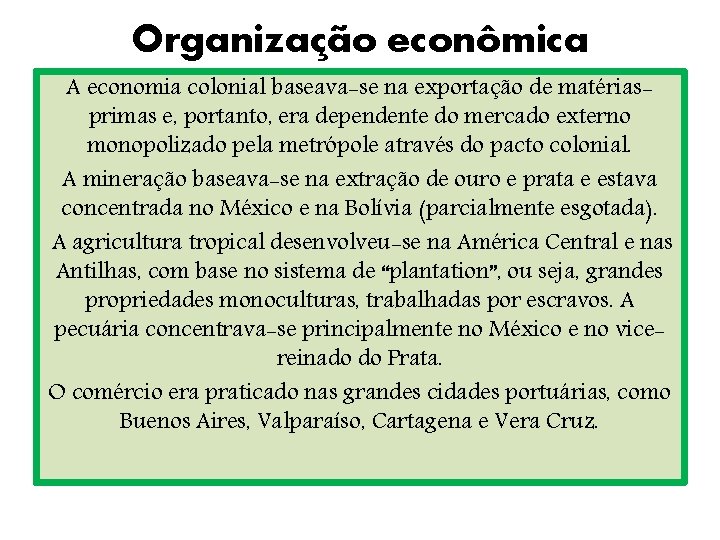 Organização econômica

A economia colonial baseava-se na exportação de matérias-primas e, portanto, era dependente do mercado externo monopolizado pela metrópole através do pacto colonial.

A mineração baseava-se na extração de ouro e prata e estava concentrada no México e na Bolívia (parcialmente esgotada).

A agricultura tropical desenvolveu-se na América Central e nas Antilhas, com base no sistema de "plantation", ou seja, grandes propriedades monoculturas, trabalhadas por escravos. A pecuária concentrava-se principalmente no México e no vice-reinado do Prata.

O comércio era praticado nas grandes cidades portuárias, como Buenos Aires, Valparaíso, Cartagena e Vera Cruz.